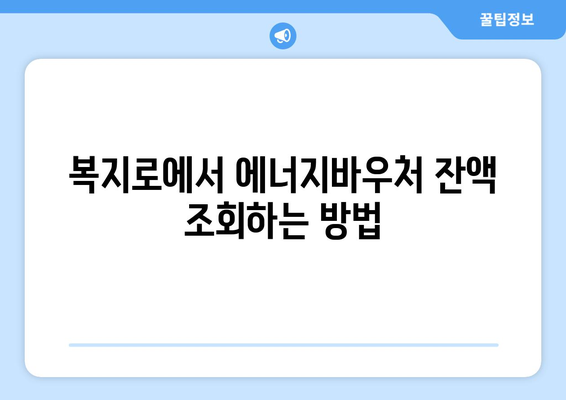 꿀팁정보

복지로에서 에너지바우처 잔액 조회하는 방법